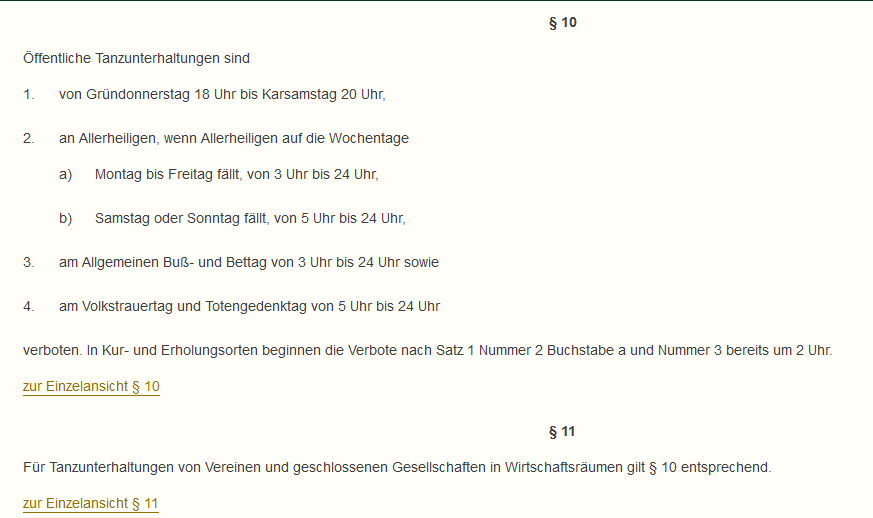 § 10

Öffentliche Tanzunterhaltungen sind

1. von Gründonnerstag 18 Uhr bis Karsamstag 20 Uhr,

2. an Allerheiligen, wenn Allerheiligen auf die Wochentage

a) Montag bis Freitag fällt, von 3 Uhr bis 24 Uhr,

b) Samstag oder Sonntag fällt, von 5 Uhr bis 24 Uhr,

3. am Allgemeinen Buß- und Bettag von 3 Uhr bis 24 Uhr sowie

4. am Volkstrauertag und Totengedenktag von 5 Uhr bis 24 Uhr

verboten. In Kur- und Erholungsorten beginnen die Verbote nach Satz 1 Nummer 2 Buchstabe a und Nummer 3 bereits um 2 Uhr.

zur Einzelansicht § 10

§ 11

Für Tanzunterhaltungen von Vereinen und geschlossenen Gesellschaften in Wirtschaftsräumen gilt § 10 entsprechend.

zur Einzelansicht § 11